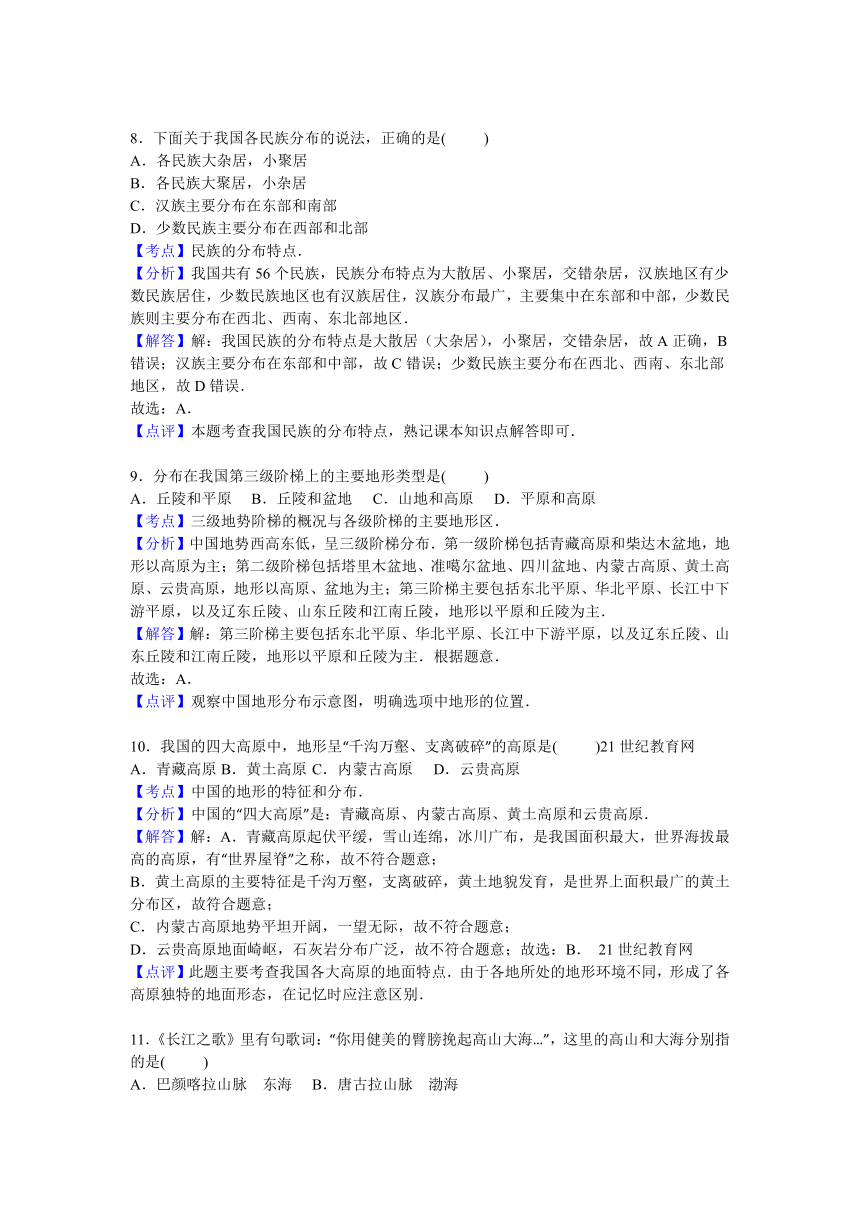 8．下面关于我国各民族分布的说法，正确的是(　　)
A．各民族大杂居，小聚居
B．各民族大聚居，小杂居
C．汉族主要分布在东部和南部
D．少数民族主要分布在西部和北部
【考点】民族的分布特点．
【分析】我国共有 56 个民族，民族分布特点为大散居、小聚居，交错杂居，汉族地区有少数民族居住，少数民族地区也有汉族居住，汉族分布最广，主要集中在东部和中部，少数民族则主要分布在西北、西南、东北部地区．
【解答】解：我国民族的分布特点是大散居（大杂居），小聚居，交错杂居，故 A 正确，B 错误；汉族主要分布在东部和中部，故 C 错误；少数民族主要分布在西北、西南、东北部地区，故 D 错误．
故选：A．
【点评】本题考查我国民族的分布特点，熟记课本知识点解答即可．

9．分布在我国第三级阶梯上的主要地形类型是(　　)
A．丘陵和平原　B．丘陵和盆地　C．山地和高原　D．平原和高原
【考点】三级地势阶梯的概况与各级阶梯的主要地形区．
【分析】中国地势西高东低，呈三级阶梯分布．第一级阶梯包括青藏高原和柴达木盆地，地形以高原为主；第二级阶梯包括塔里木盆地、准噶尔盆地、四川盆地、内蒙古高原、黄土高原、云贵高原，地形以高原、盆地为主；第三阶梯主要包括东北平原、华北平原、长江中下游平原，以及辽东丘陵、山东丘陵和江南丘陵，地形以平原和丘陵为主．
【解答】解：第三阶梯主要包括东北平原、华北平原、长江中下游平原，以及辽东丘陵、山东丘陵和江南丘陵，地形以平原和丘陵为主．根据题意．
故选：A．
【点评】观察中国地形分布示意图，明确选项中地形的位置．

10．我国的四大高原中，地形呈“千沟万壑、支离破碎”的高原是(　　)21 世纪教育网
A．青藏高原 B．黄土高原 C．内蒙古高原　D．云贵高原
【考点】中国的地形的特征和分布．
【分析】中国的“四大高原”是：青藏高原、内蒙古高原、黄土高原和云贵高原．
【解答】解：A．青藏高原起伏平缓，雪山连绵，冰川广布，是我国面积最大，世界海拔最高的高原，有“世界屋脊”之称，故不符合题意；
B．黄土高原的主要特征是千沟万壑，支离破碎，黄土地貌发育，是世界上面积最广的黄土分布区，故符合题意；
C．内蒙古高原地势平坦开阔，一望无际，故不符合题意；
D．云贵高原地面崎岖，石灰岩分布广泛，故不符合题意；故选：B．　21 世纪教育网
【点评】此题主要考查我国各大高原的地面特点．由于各地所处的地形环境不同，形成了各高原独特的地面形态，在记忆时应注意区别．

11．《长江之歌》里有句歌词：“你用健美的臂膀挽起高山大海...”，这里的高山和大海分别指的是(　　)
A．巴颜喀拉山脉　东海　B．唐古拉山脉　渤海